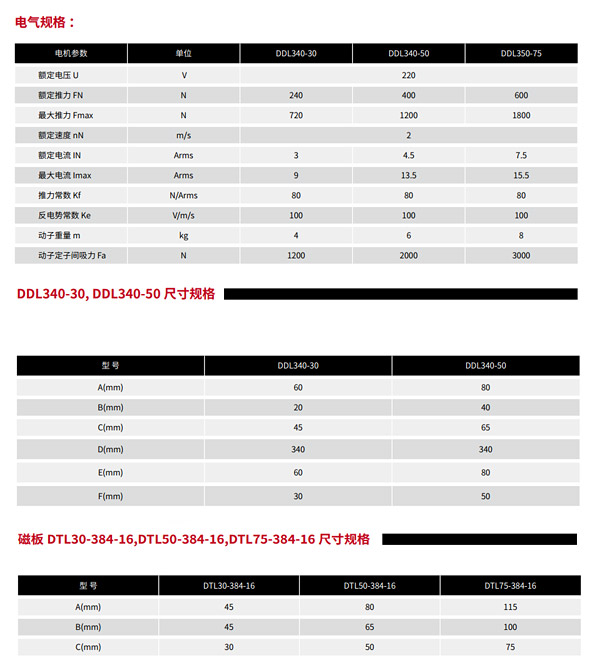 电气规格：

| 电机参数 | 单位 | DDL340-30 | DDL340-50 | DDL350-75 |
|---|---|---|---|---|
| 额定电压 U | V | | 220 | |
| 额定推力 FN | N | 240 | 400 | 600 |
| 最大推力 Fmax | N | 720 | 1200 | 1800 |
| 额定速度 nN | m/s | | 2 | |
| 额定电流 IN | Arms | 3 | 4.5 | 7.5 |
| 最大电流 Imax | Arms | 9 | 13.5 | 15.5 |
| 推力常数 Kf | N/Arms | 80 | 80 | 80 |
| 反电势常数 Ke | V/m/s | 100 | 100 | 100 |
| 动子重量 m | kg | 4 | 6 | 8 |
| 动子定子间吸力 Fa | N | 1200 | 2000 | 3000 |

DDL340-30, DDL340-50 尺寸规格

| 型 号 | DDL340-30 | DDL340-50 |
|---|---|---|
| A(mm) | 60 | 80 |
| B(mm) | 20 | 40 |
| C(mm) | 45 | 65 |
| D(mm) | 340 | 340 |
| E(mm) | 60 | 80 |
| F(mm) | 30 | 50 |

磁板 DTL30-384-16,DTL50-384-16,DTL75-384-16 尺寸规格

| 型 号 | DTL30-384-16 | DTL50-384-16 | DTL75-384-16 |
|---|---|---|---|
| A(mm) | 45 | 80 | 115 |
| B(mm) | 45 | 65 | 100 |
| C(mm) | 30 | 50 | 75 |